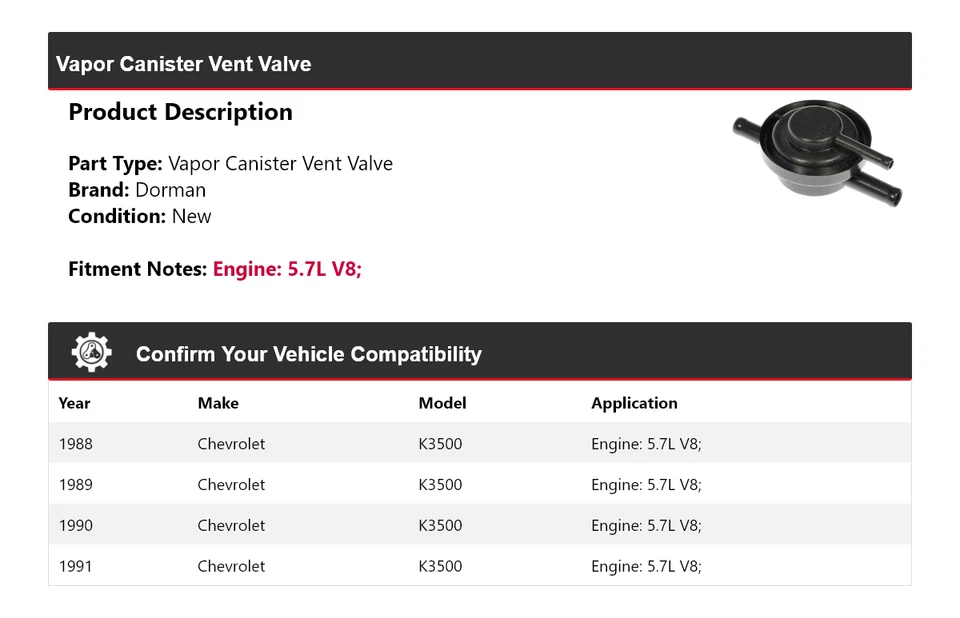 Vapor Canister Vent Valve

Product Description

Part Type: Vapor Canister Vent Valve
Brand: Dorman
Condition: New

Fitment Notes: Engine: 5.7L V8;

Confirm Your Vehicle Compatibility

| Year | Make | Model | Application |
|---|---|---|---|
| 1988 | Chevrolet | K3500 | Engine: 5.7L V8; |
| 1989 | Chevrolet | K3500 | Engine: 5.7L V8; |
| 1990 | Chevrolet | K3500 | Engine: 5.7L V8; |
| 1991 | Chevrolet | K3500 | Engine: 5.7L V8; |